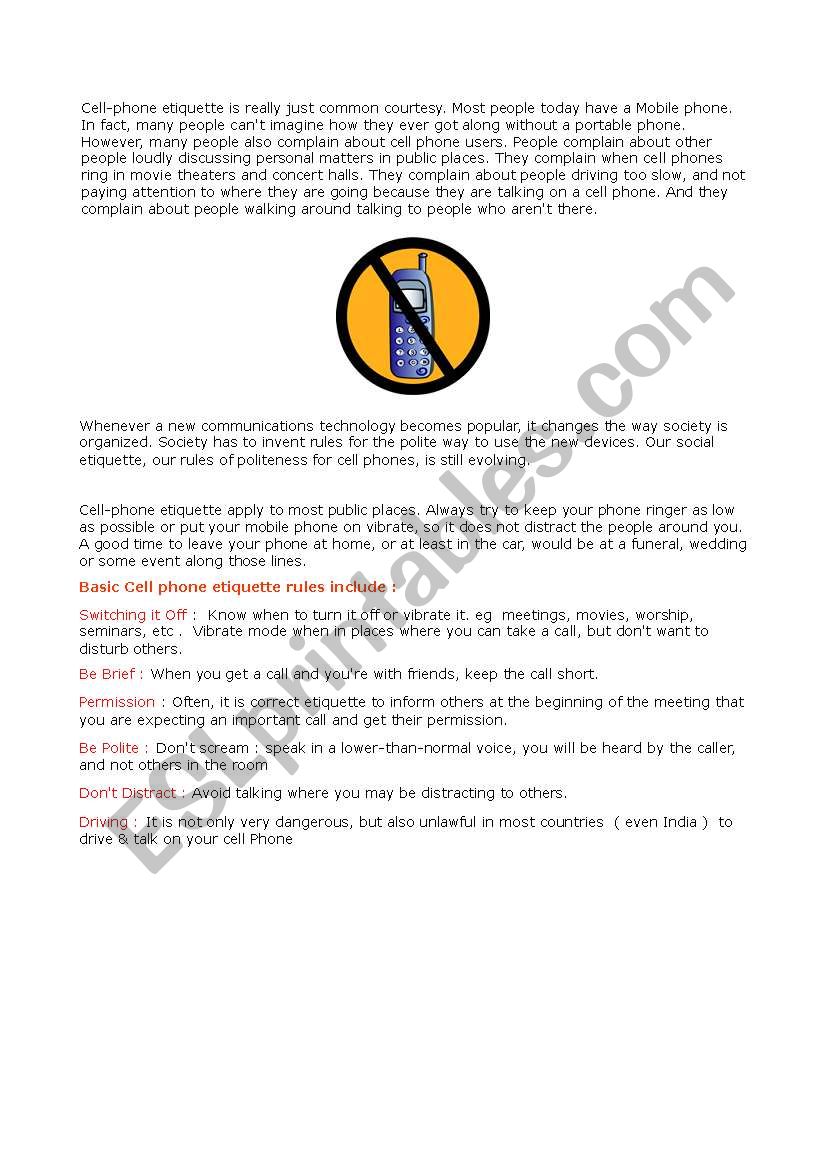 Cell-phone etiquette is really just common courtesy. Most people today have a Mobile phone. In fact, many people can't imagine how they ever got along without a portable phone. However, many people also complain about cell phone users. People complain about other people loudly discussing personal matters in public places. They complain when cell phones ring in movie theaters and concert halls. They complain about people driving too slow, and not paying attention to where they are going because they are talking on a cell phone. And they complain about people walking around talking to people who aren't there.

Whenever a new communications technology becomes popular, it changes the way society is organized. Society has to invent rules for the polite way to use the new devices. Our social etiquette, our rules of politeness for cell phones, is still evolving.

Cell-phone etiquette apply to most public places. Always try to keep your phone ringer as low as possible or put your mobile phone on vibrate, so it does not distract the people around you. A good time to leave your phone at home, or at least in the car, would be at a funeral, wedding or some event along those lines.

Basic Cell phone etiquette rules include :

Switching it Off : Know when to turn it off or vibrate it. eg meetings, movies, worship, seminars, etc . Vibrate mode when in places where you can take a call, but don't want to disturb others.

Be Brief : When you get a call and you're with friends, keep the call short.

Permission : Often, it is correct etiquette to inform others at the beginning of the meeting that you are expecting an important call and get their permission.

Be Polite : Don't scream : speak in a lower-than-normal voice, you will be heard by the caller, and not others in the room

Don't Distract : Avoid talking where you may be distracting to others.

Driving : It is not only very dangerous, but also unlawful in most countries ( even India ) to drive & talk on your cell Phone

ESLprintables.com